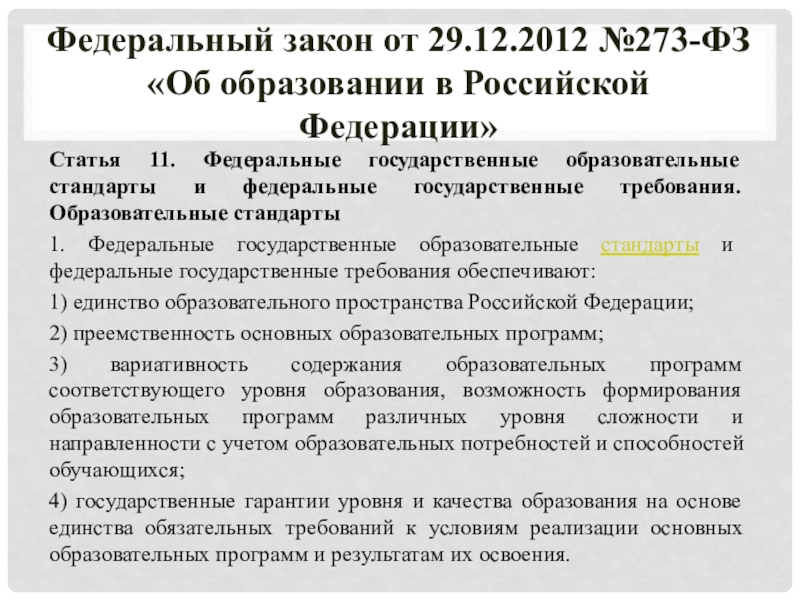 Федеральный закон от 29.12.2012 №273-ФЗ «Об образовании в Российской Федерации»

Статья 11. Федеральные государственные образовательные стандарты и федеральные государственные требования. Образовательные стандарты

1. Федеральные государственные образовательные стандарты и федеральные государственные требования обеспечивают:

1) единство образовательного пространства Российской Федерации;

2) преемственность основных образовательных программ;

3) вариативность содержания образовательных программ соответствующего уровня образования, возможность формирования образовательных программ различных уровня сложности и направленности с учетом образовательных потребностей и способностей обучающихся;

4) государственные гарантии уровня и качества образования на основе единства обязательных требований к условиям реализации основных образовательных программ и результатам их освоения.